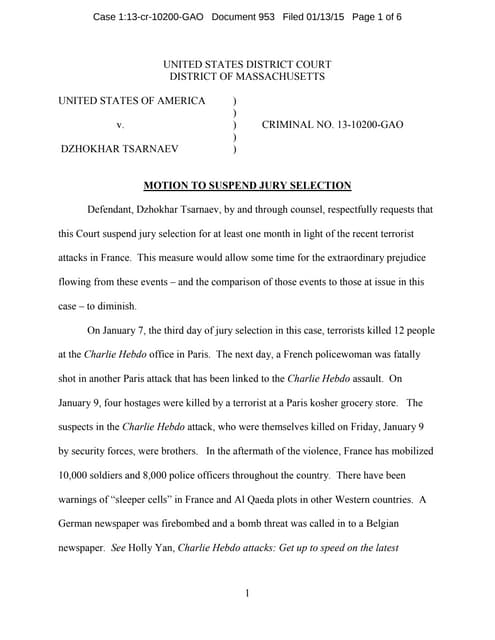 Case 1:13-cr-10200-GAO Document 953 Filed 01/13/15 Page 1 of 6

UNITED STATES DISTRICT COURT
DISTRICT OF MASSACHUSETTS

UNITED STATES OF AMERICA )
)
v. ) CRIMINAL NO. 13-10200-GAO
)
DZHOKHAR TSARNAEV )

MOTION TO SUSPEND JURY SELECTION

Defendant, Dzhokhar Tsarnaev, by and through counsel, respectfully requests that this Court suspend jury selection for at least one month in light of the recent terrorist attacks in France. This measure would allow some time for the extraordinary prejudice flowing from these events – and the comparison of those events to those at issue in this case – to diminish.

On January 7, the third day of jury selection in this case, terrorists killed 12 people at the Charlie Hebdo office in Paris. The next day, a French policewoman was fatally shot in another Paris attack that has been linked to the Charlie Hebdo assault. On January 9, four hostages were killed by a terrorist at a Paris kosher grocery store. The suspects in the Charlie Hebdo attack, who were themselves killed on Friday, January 9 by security forces, were brothers. In the aftermath of the violence, France has mobilized 10,000 soldiers and 8,000 police officers throughout the country. There have been warnings of "sleeper cells" in France and Al Qaeda plots in other Western countries. A German newspaper was firebombed and a bomb threat was called in to a Belgian newspaper. See Holly Yan, Charlie Hebdo attacks: Get up to speed on the latest

1